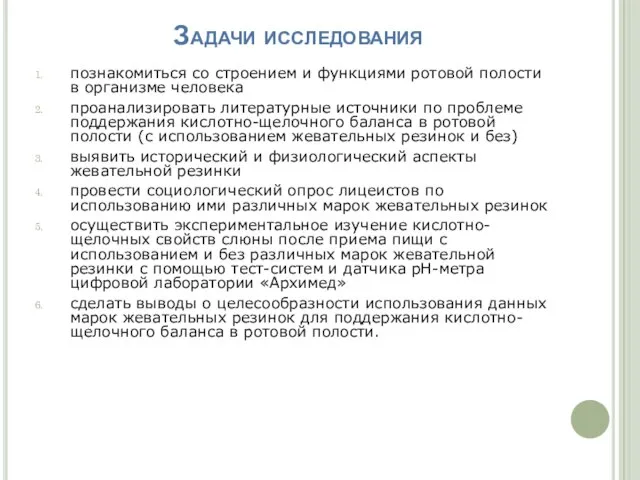 Задачи исследования

1. познакомиться со строением и функциями ротовой полости в организме человека

2. проанализировать литературные источники по проблеме поддержания кислотно-щелочного баланса в ротовой полости (с использованием жевательных резинок и без)

3. выявить исторический и физиологический аспекты жевательной резинки

4. провести социологический опрос лицеистов по использованию ими различных марок жевательных резинок

5. осуществить экспериментальное изучение кислотно-щелочных свойств слюны после приема пищи с использованием и без различных марок жевательной резинки с помощью тест-систем и датчика pH-метра цифровой лаборатории «Архимед»

6. сделать выводы о целесообразности использования данных марок жевательных резинок для поддержания кислотно-щелочного баланса в ротовой полости.